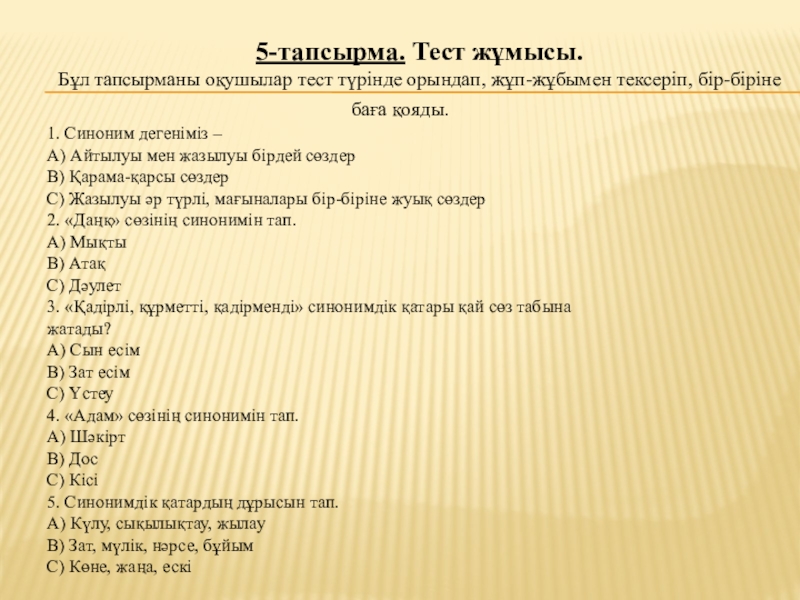 5-тапсырма. Тест жұмысы.

Бұл тапсырманы оқушылар тест түрінде орындап, жұп-жұбымен тексеріп, бір-біріне баға қояды.

1. Синоним дегеніміз –
А) Айтылуы мен жазылуы бірдей сөздер
В) Қарама-қарсы сөздер
С) Жазылуы әр түрлі, мағыналары бір-біріне жуық сөздер
2. «Даңқ» сөзінің синонимін тап.
А) Мықты
В) Атақ
С) Дәулет
3. «Қадірлі, құрметті, қадірменді» синонимдік қатары қай сөз табына жатады?
А) Сын есім
В) Зат есім
С) Үстеу
4. «Адам» сөзінің синонимін тап.
А) Шәкірт
В) Дос
С) Кісі
5. Синонимдік қатардың дұрысын тап.
А) Күлу, сықылықтау, жылау
В) Зат, мүлік, нәрсе, бұйым
С) Көне, жаңа, ескі